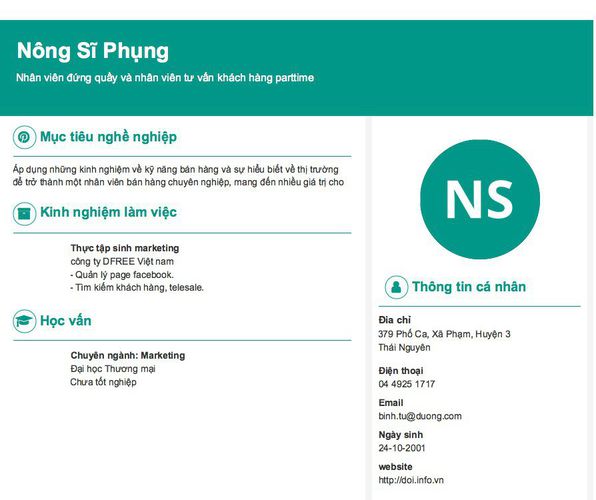 Nông Sĩ Phụng

Nhân viên đứng quầy và nhân viên tư vấn khách hàng parttime

Mục tiêu nghề nghiệp

Áp dụng những kinh nghiệm về kỹ năng bán hàng và sự hiểu biết về thị trường để trở thành một nhân viên bán hàng chuyên nghiệp, mang đến nhiều giá trị cho

Kinh nghiệm làm việc

Thực tập sinh marketing
công ty DFREE Việt nam
- Quản lý page facebook.
- Tìm kiếm khách hàng, telesale.

Học vấn

Chuyên ngành: Marketing
Đại học Thương mại
Chưa tốt nghiệp

NS

Thông tin cá nhân

Địa chỉ
379 Phố Ca, Xã Phạm, Huyện 3
Thái Nguyên

Điện thoại
04 4925 1717

Email
binh.tu@duong.com

Ngày sinh
24-10-2001

website
http://doi.info.vn